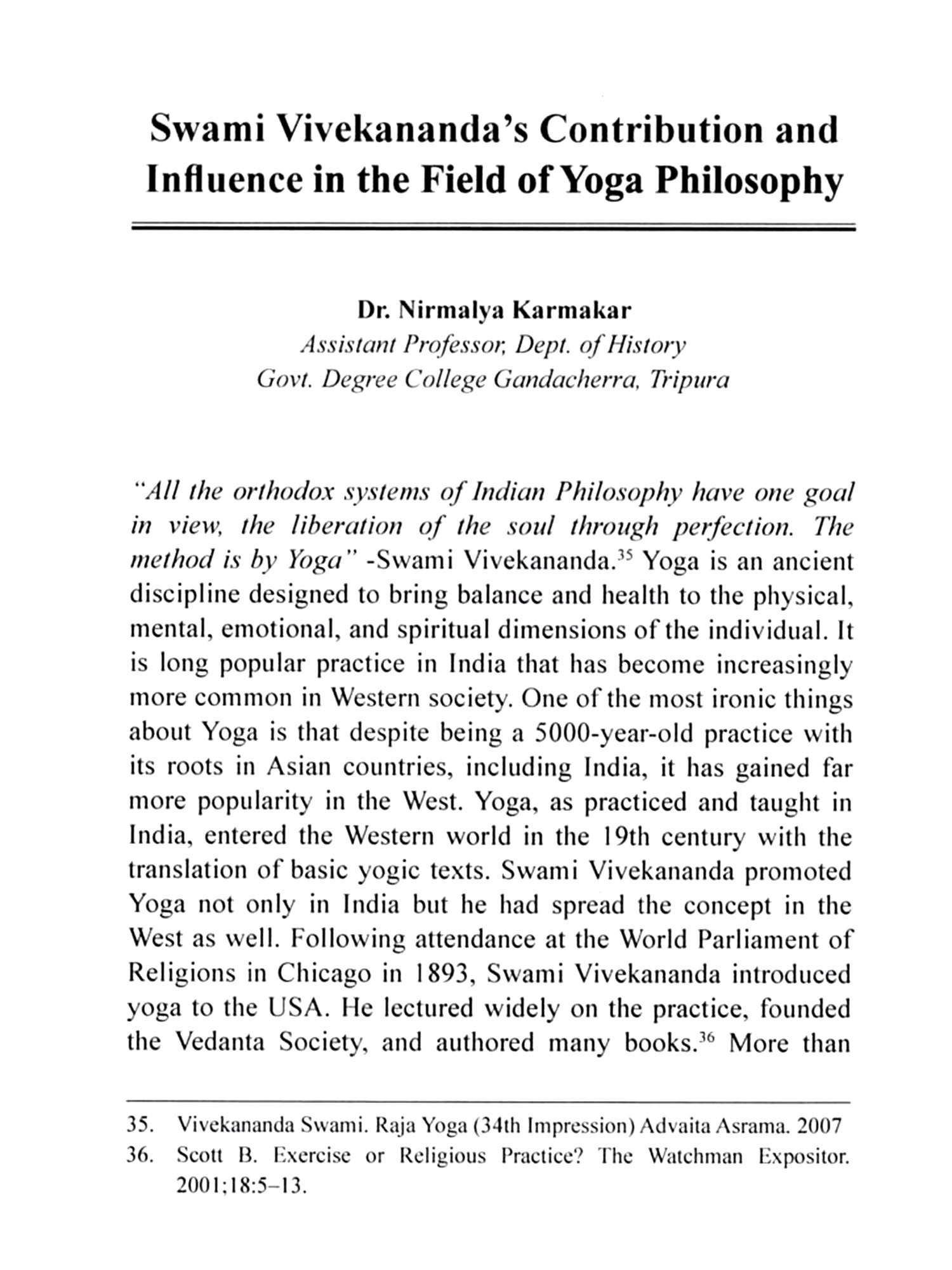 Swami Vivekananda's Contribution and Influence in the Field of Yoga Philosophy

Dr. Nirmalya Karmakar
Assistant Professor, Dept. of History
Govt. Degree College Gandacherra, Tripura

"All the orthodox systems of Indian Philosophy have one goal in view, the liberation of the soul through perfection. The method is by Yoga" -Swami Vivekananda.$^{35}$ Yoga is an ancient discipline designed to bring balance and health to the physical, mental, emotional, and spiritual dimensions of the individual. It is long popular practice in India that has become increasingly more common in Western society. One of the most ironic things about Yoga is that despite being a 5000-year-old practice with its roots in Asian countries, including India, it has gained far more popularity in the West. Yoga, as practiced and taught in India, entered the Western world in the 19th century with the translation of basic yogic texts. Swami Vivekananda promoted Yoga not only in India but he had spread the concept in the West as well. Following attendance at the World Parliament of Religions in Chicago in 1893, Swami Vivekananda introduced yoga to the USA. He lectured widely on the practice, founded the Vedanta Society, and authored many books.$^{36}$ More than

35. Vivekananda Swami. Raja Yoga (34th Impression) Advaita Asrama. 2007
36. Scott B. Exercise or Religious Practice? The Watchman Expositor. 2001;18:5–13.